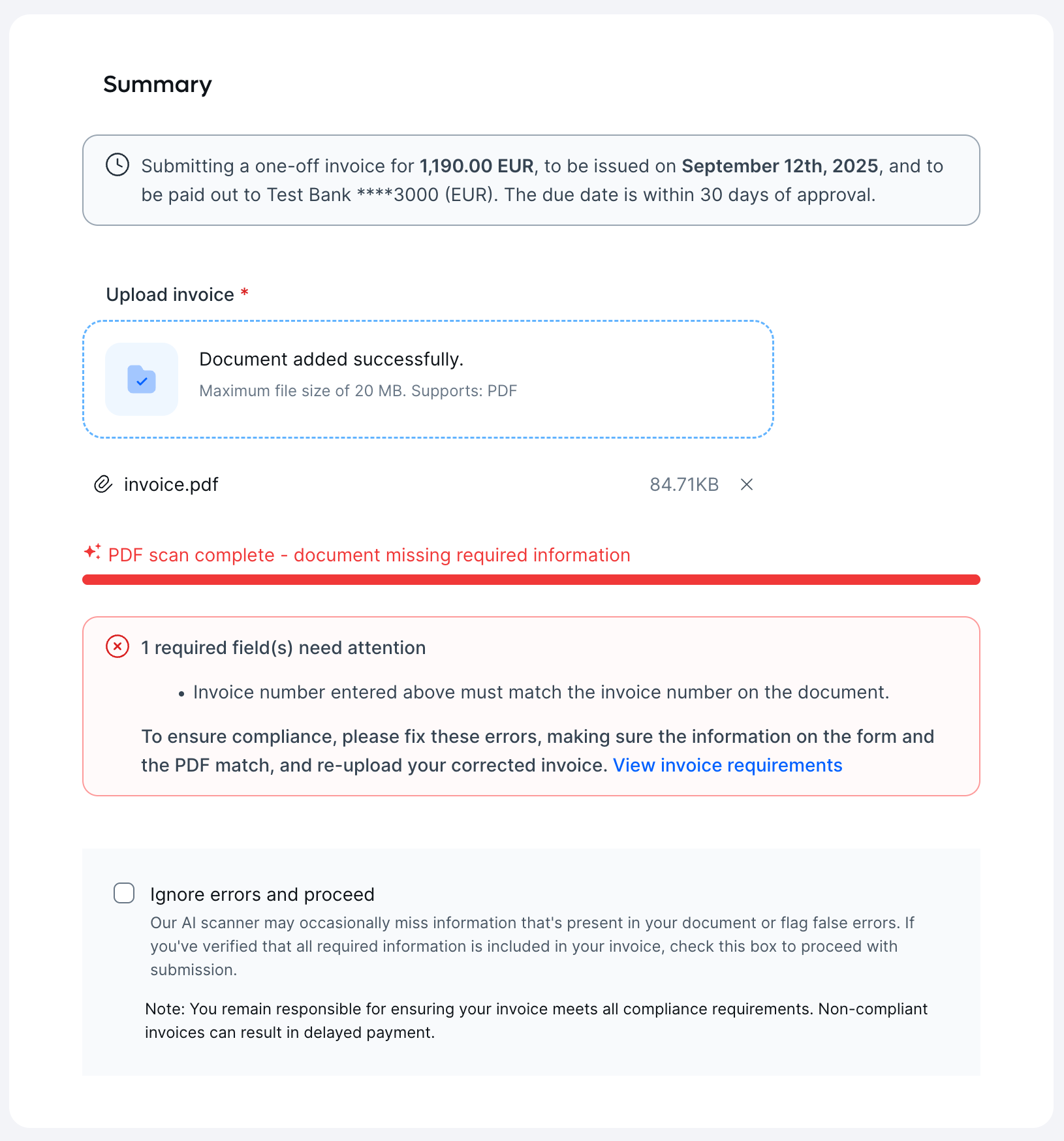 Summary

Submitting a one-off invoice for 1,190.00 EUR, to be issued on September 12th, 2025, and to be paid out to Test Bank ****3000 (EUR). The due date is within 30 days of approval.

Upload invoice *

Document added successfully.
Maximum file size of 20 MB. Supports: PDF

invoice.pdf 84.71KB

PDF scan complete - document missing required information

1 required field(s) need attention

• Invoice number entered above must match the invoice number on the document.

To ensure compliance, please fix these errors, making sure the information on the form and the PDF match, and re-upload your corrected invoice. View invoice requirements

Ignore errors and proceed
Our AI scanner may occasionally miss information that's present in your document or flag false errors. If you've verified that all required information is included in your invoice, check this box to proceed with submission.

Note: You remain responsible for ensuring your invoice meets all compliance requirements. Non-compliant invoices can result in delayed payment.